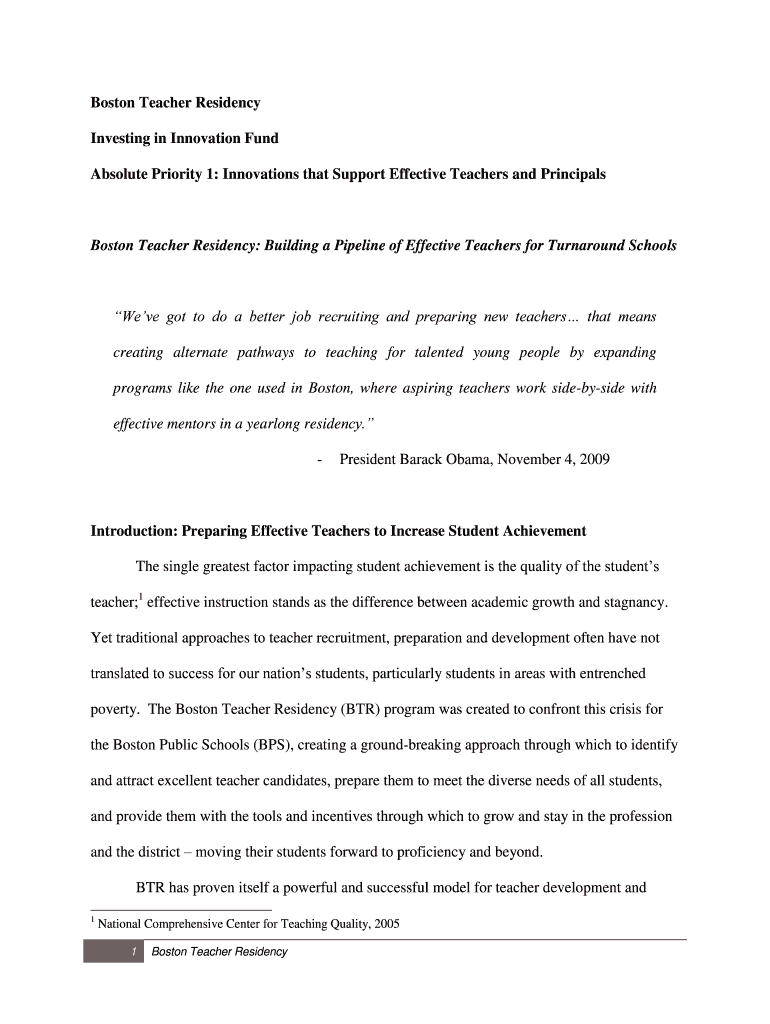 Boston Teacher Residency

Investing in Innovation Fund

Absolute Priority 1: Innovations that Support Effective Teachers and Principals

Boston Teacher Residency: Building a Pipeline of Effective Teachers for Turnaround Schools

"We've got to do a better job recruiting and preparing new teachers… that means creating alternate pathways to teaching for talented young people by expanding programs like the one used in Boston, where aspiring teachers work side-by-side with effective mentors in a yearlong residency."

- President Barack Obama, November 4, 2009

Introduction: Preparing Effective Teachers to Increase Student Achievement

The single greatest factor impacting student achievement is the quality of the student's teacher;$^1$ effective instruction stands as the difference between academic growth and stagnancy. Yet traditional approaches to teacher recruitment, preparation and development often have not translated to success for our nation's students, particularly students in areas with entrenched poverty. The Boston Teacher Residency (BTR) program was created to confront this crisis for the Boston Public Schools (BPS), creating a ground-breaking approach through which to identify and attract excellent teacher candidates, prepare them to meet the diverse needs of all students, and provide them with the tools and incentives through which to grow and stay in the profession and the district – moving their students forward to proficiency and beyond.

BTR has proven itself a powerful and successful model for teacher development and

$^1$ National Comprehensive Center for Teaching Quality, 2005

1 Boston Teacher Residency